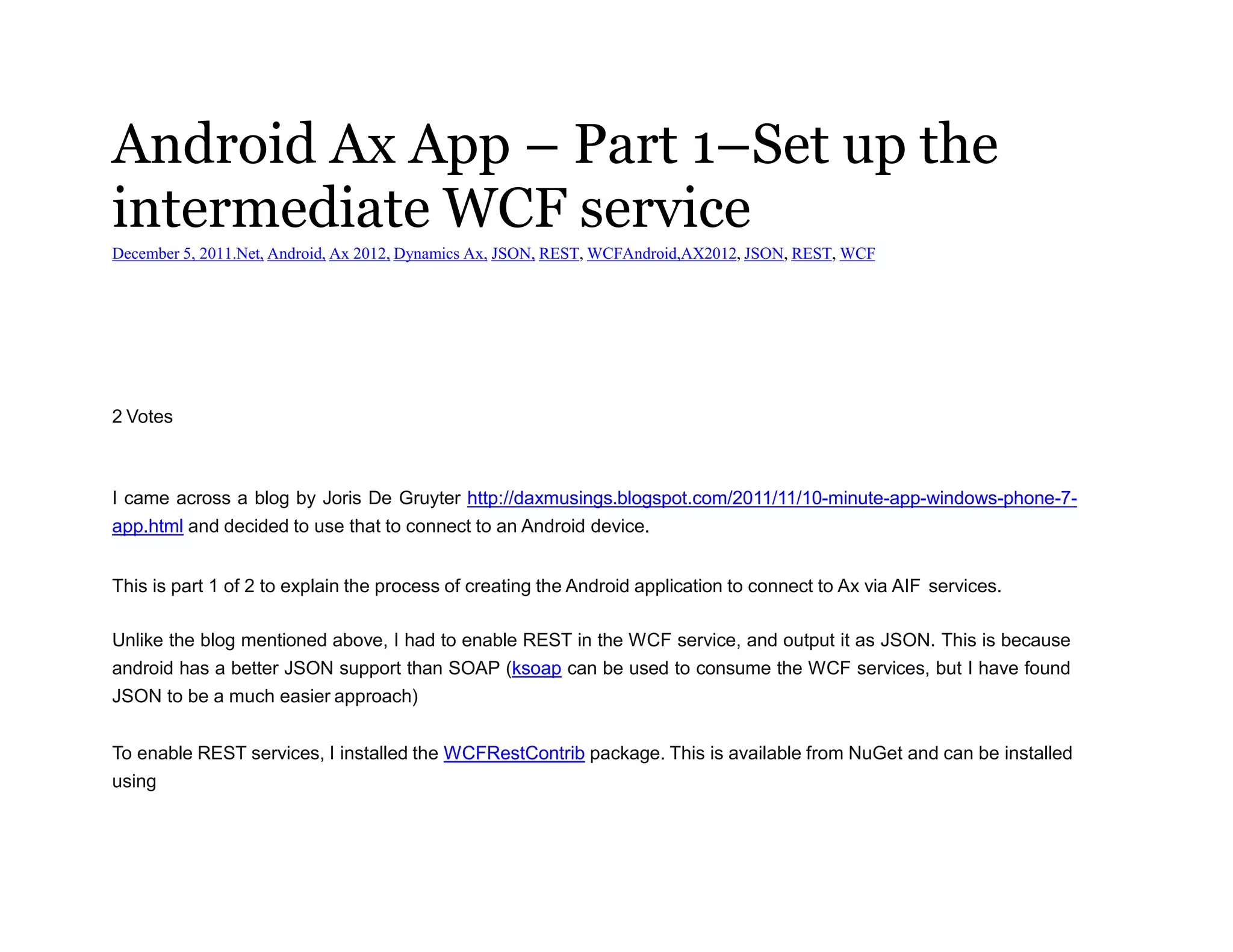 Android Ax App – Part 1–Set up the intermediate WCF service

December 5, 2011.Net, Android, Ax 2012, Dynamics Ax, JSON, REST, WCFAndroid,AX2012, JSON, REST, WCF

2 Votes

I came across a blog by Joris De Gruyter http://daxmusings.blogspot.com/2011/11/10-minute-app-windows-phone-7-app.html and decided to use that to connect to an Android device.

This is part 1 of 2 to explain the process of creating the Android application to connect to Ax via AIF services.

Unlike the blog mentioned above, I had to enable REST in the WCF service, and output it as JSON. This is because android has a better JSON support than SOAP (ksoap can be used to consume the WCF services, but I have found JSON to be a much easier approach)

To enable REST services, I installed the WCFRestContrib package. This is available from NuGet and can be installed using